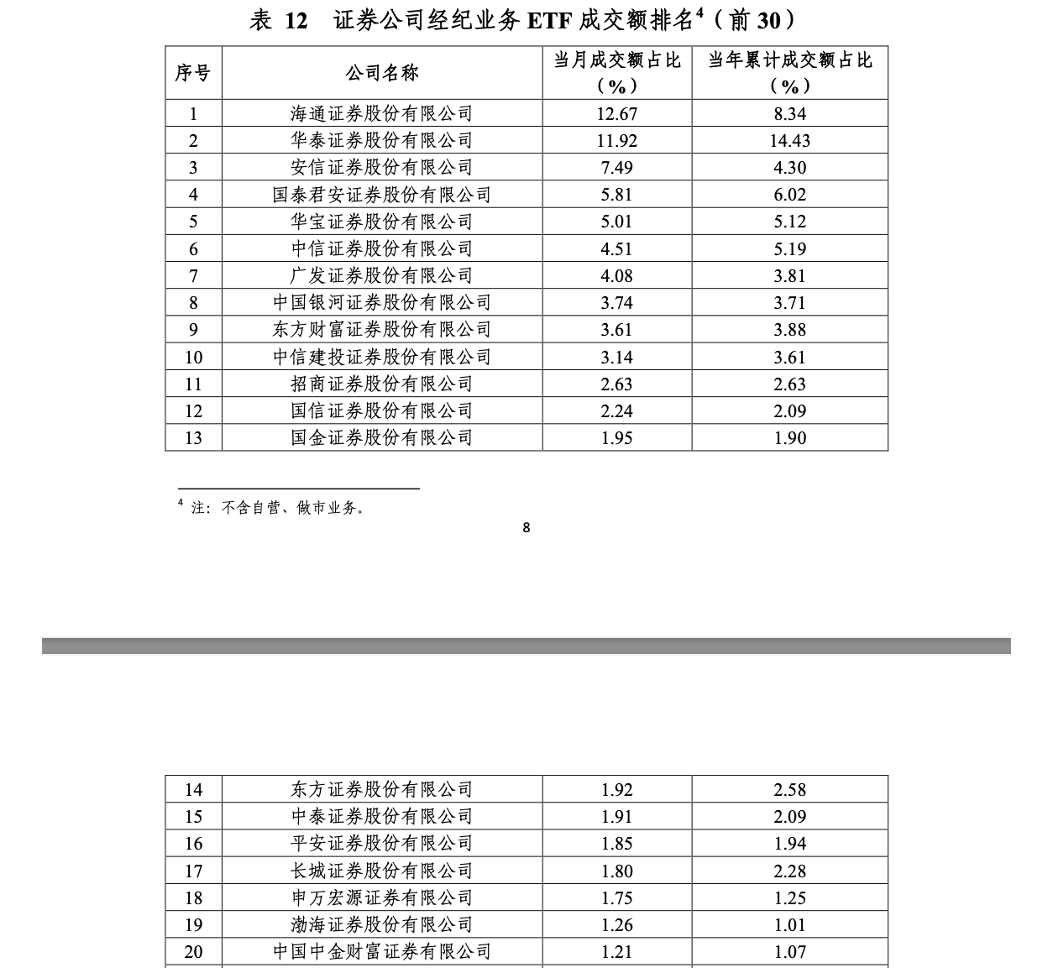 表 12　证券公司经纪业务 ETF 成交额排名$^4$（前 30）

| 序号 | 公司名称 | 当月成交额占比（%） | 当年累计成交额占比（%） |
|---|---|---|---|
| 1 | 海通证券股份有限公司 | 12.67 | 8.34 |
| 2 | 华泰证券股份有限公司 | 11.92 | 14.43 |
| 3 | 安信证券股份有限公司 | 7.49 | 4.30 |
| 4 | 国泰君安证券股份有限公司 | 5.81 | 6.02 |
| 5 | 华宝证券股份有限公司 | 5.01 | 5.12 |
| 6 | 中信证券股份有限公司 | 4.51 | 5.19 |
| 7 | 广发证券股份有限公司 | 4.08 | 3.81 |
| 8 | 中国银河证券股份有限公司 | 3.74 | 3.71 |
| 9 | 东方财富证券股份有限公司 | 3.61 | 3.88 |
| 10 | 中信建投证券股份有限公司 | 3.14 | 3.61 |
| 11 | 招商证券股份有限公司 | 2.63 | 2.63 |
| 12 | 国信证券股份有限公司 | 2.24 | 2.09 |
| 13 | 国金证券股份有限公司 | 1.95 | 1.90 |

$^4$ 注：不含自营、做市业务。

8

| 14 | 东方证券股份有限公司 | 1.92 | 2.58 |
|---|---|---|---|
| 15 | 中泰证券股份有限公司 | 1.91 | 2.09 |
| 16 | 平安证券股份有限公司 | 1.85 | 1.94 |
| 17 | 长城证券股份有限公司 | 1.80 | 2.28 |
| 18 | 申万宏源证券有限公司 | 1.75 | 1.25 |
| 19 | 渤海证券股份有限公司 | 1.26 | 1.01 |
| 20 | 中国中金财富证券有限公司 | 1.21 | 1.07 |